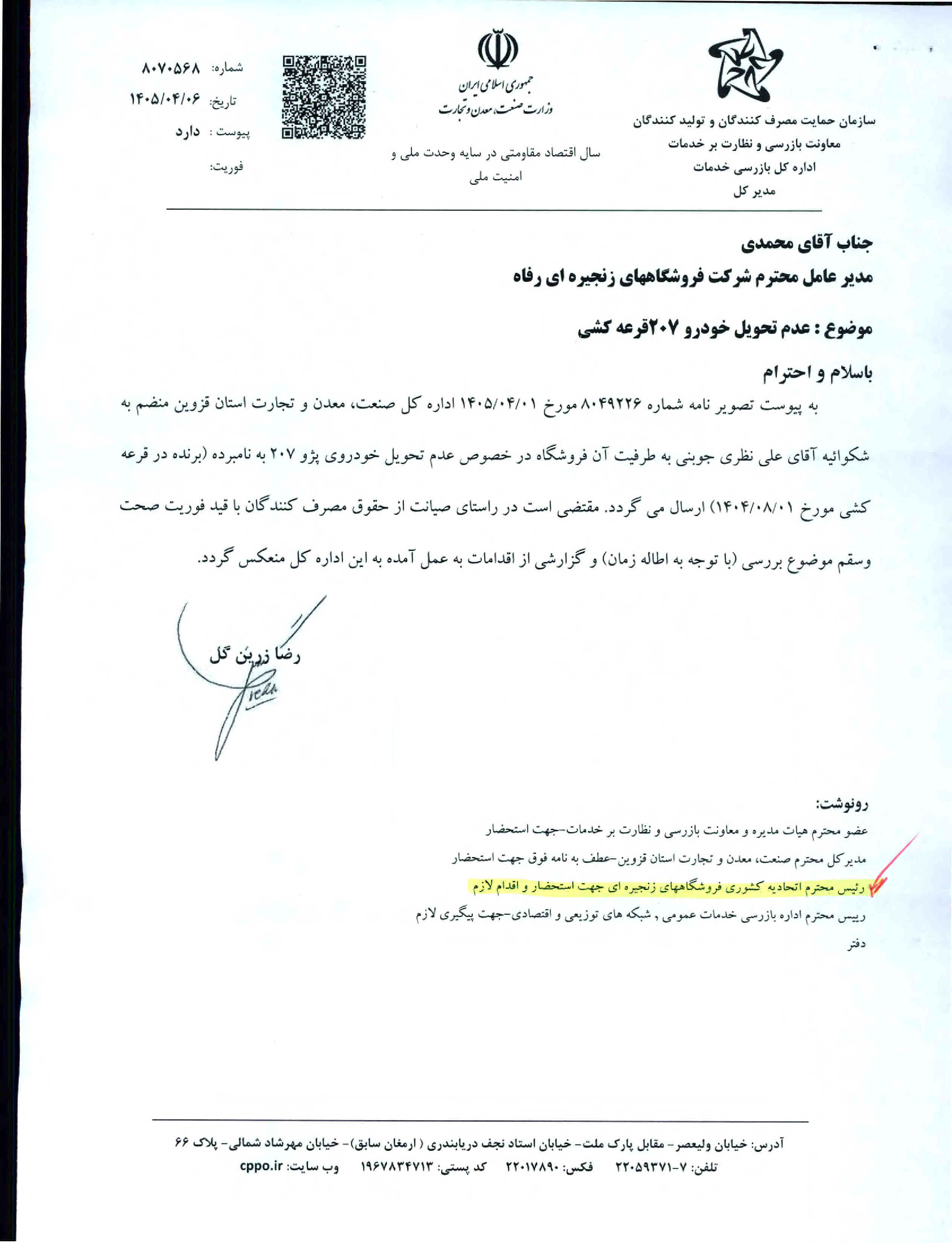 سازمان حمایت مصرف کنندگان و تولید کنندگان
معاونت بازرسی و نظارت بر خدمات
اداره کل بازرسی خدمات
مدیر کل

جمهوری اسلامی ایران
وزارت صنعت، معدن و تجارت

سال اقتصاد مقاومتی در سایه وحدت ملی و امنیت ملی

شماره: ۸۰۷۰۵۶۸
تاریخ: ۱۴۰۵/۰۴/۰۶
پیوست : دارد
فوریت:

جناب آقای محمدی
مدیر عامل محترم شرکت فروشگاههای زنجیره ای رفاه

موضوع : عدم تحویل خودرو ۲۰۷قرعه کشی

باسلام و احترام

به پیوست تصویر نامه شماره ۸۰۴۹۲۲۶ مورخ ۱۴۰۵/۰۴/۰۱ اداره کل صنعت، معدن و تجارت استان قزوین منضم به شکوائیه آقای علی نظری جوبنی به طرفیت آن فروشگاه در خصوص عدم تحویل خودروی پژو ۲۰۷ به نامبرده (برنده در قرعه کشی مورخ ۱۴۰۴/۰۸/۰۱) ارسال می گردد. مقتضی است در راستای صیانت از حقوق مصرف کنندگان با قید فوریت صحت وسقم موضوع بررسی (با توجه به اطاله زمان) و گزارشی از اقدامات به عمل آمده به این اداره کل منعکس گردد.

رضا زرین گل

رونوشت:
عضو محترم هیات مدیره و معاونت بازرسی و نظارت بر خدمات-جهت استحضار
مدیرکل محترم صنعت، معدن و تجارت استان قزوین-عطف به نامه فوق جهت استحضار
رئیس محترم اتحادیه کشوری فروشگاههای زنجیره ای جهت استحضار و اقدام لازم
رییس محترم اداره بازرسی خدمات عمومی , شبکه های توزیعی و اقتصادی-جهت پیگیری لازم
دفتر

آدرس: خیابان ولیعصر- مقابل پارک ملت- خیابان استاد نجف دریابندری ( ارمغان سابق)- خیابان مهرشاد شمالی- پلاک ۶۶
تلفن: ۷-۲۲۰۵۹۳۷۱ فکس: ۲۲۰۱۷۸۹۰ کد پستی: ۱۹۶۷۸۳۴۷۱۳ وب سایت: cppo.ir